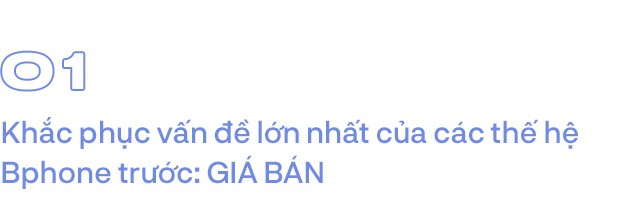 01

Khắc phục vấn đề lớn nhất của các thế hệ Bphone trước: GIÁ BÁN